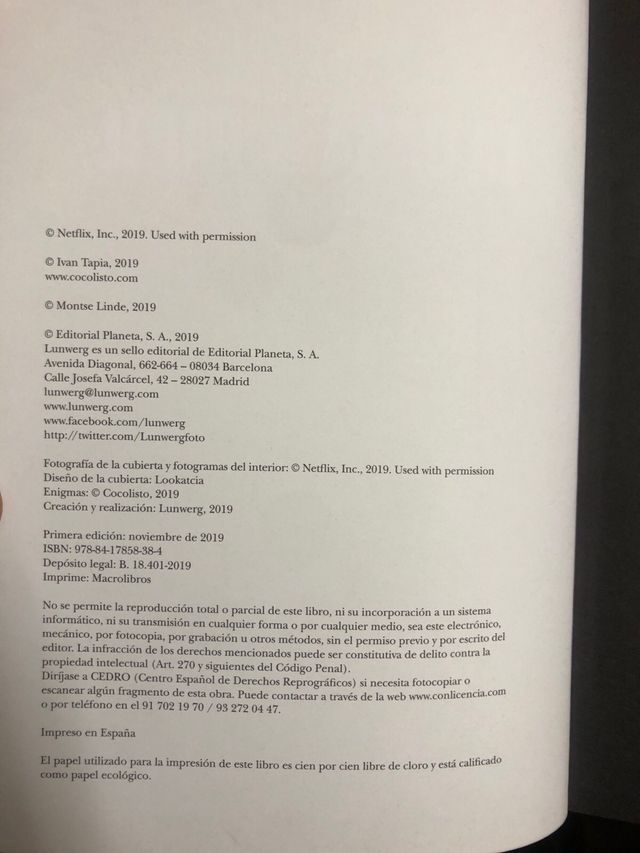 © Netflix, Inc., 2019. Used with permission

© Ivan Tapia, 2019
www.cocolisto.com

© Montse Linde, 2019

© Editorial Planeta, S. A., 2019
Lunwerg es un sello editorial de Editorial Planeta, S. A.
Avenida Diagonal, 662-664 – 08034 Barcelona
Calle Josefa Valcárcel, 42 – 28027 Madrid
lunwerg@lunwerg.com
www.lunwerg.com
www.facebook.com/lunwerg
http://twitter.com/Lunwergfoto

Fotografía de la cubierta y fotogramas del interior: © Netflix, Inc., 2019. Used with permission
Diseño de la cubierta: Lookatcia
Enigmas: © Cocolisto, 2019
Creación y realización: Lunwerg, 2019

Primera edición: noviembre de 2019
ISBN: 978-84-17858-38-4
Depósito legal: B. 18.401-2019
Imprime: Macrolibros

No se permite la reproducción total o parcial de este libro, ni su incorporación a un sistema informático, ni su transmisión en cualquier forma o por cualquier medio, sea este electrónico, mecánico, por fotocopia, por grabación u otros métodos, sin el permiso previo y por escrito del editor. La infracción de los derechos mencionados puede ser constitutiva de delito contra la propiedad intelectual (Art. 270 y siguientes del Código Penal).
Diríjase a CEDRO (Centro Español de Derechos Reprográficos) si necesita fotocopiar o escanear algún fragmento de esta obra. Puede contactar a través de la web www.conlicencia.com o por teléfono en el 91 702 19 70 / 93 272 04 47.

Impreso en España

El papel utilizado para la impresión de este libro es cien por cien libre de cloro y está calificado como papel ecológico.